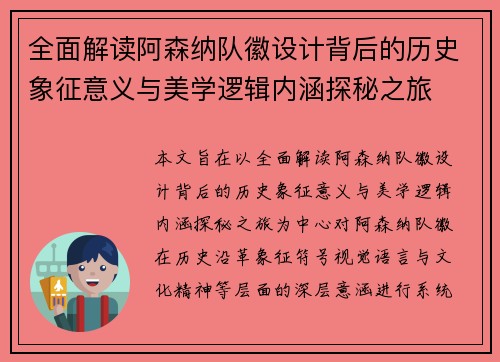 全面解读阿森纳队徽设计背后的历史象征意义与美学逻辑内涵探秘之旅

本文旨在以全面解读阿森纳队徽设计背后的历史象征意义与美学逻辑内涵探秘之旅为中心对阿森纳队徽在历史沿革象征符号视觉语言与文化精神等层面的深层意涵进行系统